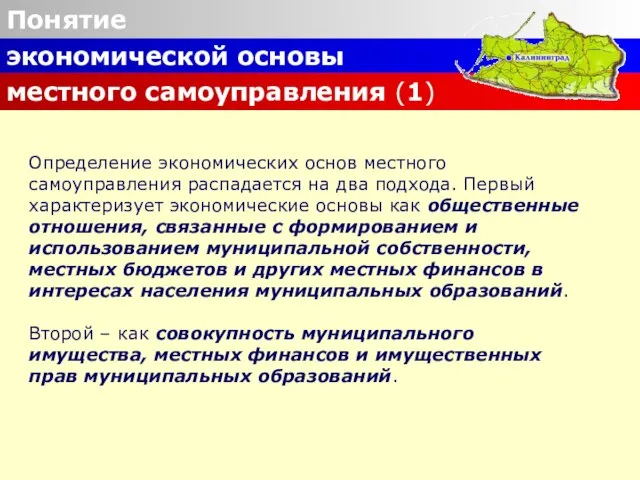 Понятие экономической основы местного самоуправления (1)

Калининград

Определение экономических основ местного самоуправления распадается на два подхода. Первый характеризует экономические основы как общественные отношения, связанные с формированием и использованием муниципальной собственности, местных бюджетов и других местных финансов в интересах населения муниципальных образований.

Второй – как совокупность муниципального имущества, местных финансов и имущественных прав муниципальных образований.